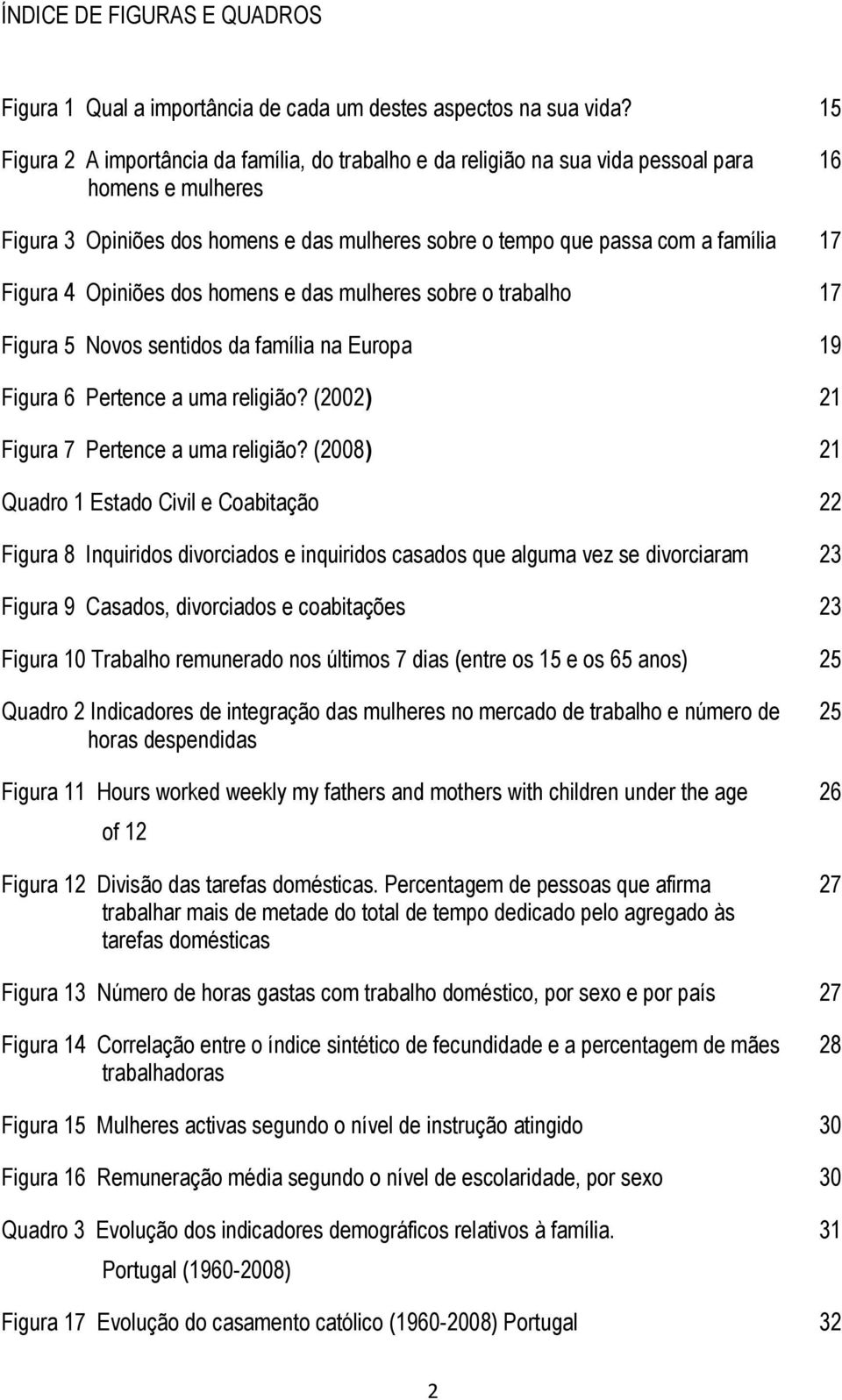 ÍNDICE DE FIGURAS E QUADROS

Figura 1 Qual a importância de cada um destes aspectos na sua vida? 15

Figura 2 A importância da família, do trabalho e da religião na sua vida pessoal para homens e mulheres 16

Figura 3 Opiniões dos homens e das mulheres sobre o tempo que passa com a família 17

Figura 4 Opiniões dos homens e das mulheres sobre o trabalho 17

Figura 5 Novos sentidos da família na Europa 19

Figura 6 Pertence a uma religião? (2002) 21

Figura 7 Pertence a uma religião? (2008) 21

Quadro 1 Estado Civil e Coabitação 22

Figura 8 Inquiridos divorciados e inquiridos casados que alguma vez se divorciaram 23

Figura 9 Casados, divorciados e coabitações 23

Figura 10 Trabalho remunerado nos últimos 7 dias (entre os 15 e os 65 anos) 25

Quadro 2 Indicadores de integração das mulheres no mercado de trabalho e número de horas despendidas 25

Figura 11 Hours worked weekly my fathers and mothers with children under the age of 12 26

Figura 12 Divisão das tarefas domésticas. Percentagem de pessoas que afirma trabalhar mais de metade do total de tempo dedicado pelo agregado às tarefas domésticas 27

Figura 13 Número de horas gastas com trabalho doméstico, por sexo e por país 27

Figura 14 Correlação entre o índice sintético de fecundidade e a percentagem de mães trabalhadoras 28

Figura 15 Mulheres activas segundo o nível de instrução atingido 30

Figura 16 Remuneração média segundo o nível de escolaridade, por sexo 30

Quadro 3 Evolução dos indicadores demográficos relativos à família. Portugal (1960-2008) 31

Figura 17 Evolução do casamento católico (1960-2008) Portugal 32

2